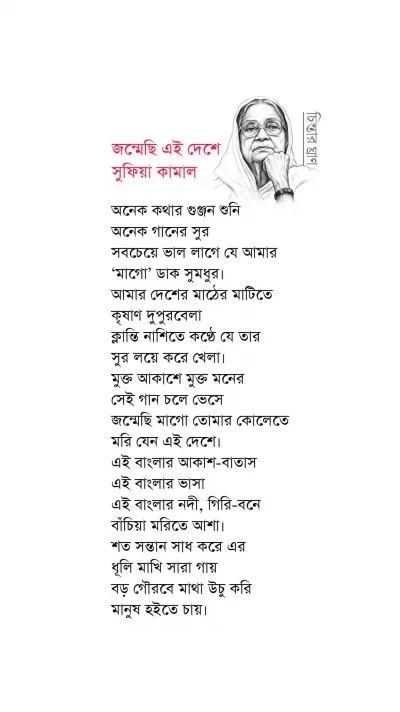 জন্মেছি এই দেশে
সুফিয়া কামাল

অনেক কথার গুঞ্জন শুনি
অনেক গানের সুর
সবচেয়ে ভাল লাগে যে আমার
'মাগো' ডাক সুমধুর।
আমার দেশের মাঠের মাটিতে
কৃষাণ দুপুরবেলা
ক্লান্তি নাশিতে কণ্ঠে যে তার
সুর লয়ে করে খেলা।
মুক্ত আকাশে মুক্ত মনের
সেই গান চলে ভেসে
জন্মেছি মাগো তোমার কোলেতে
মরি যেন এই দেশে।
এই বাংলার আকাশ-বাতাস
এই বাংলার ভাসা
এই বাংলার নদী, গিরি-বনে
বাঁচিয়া মরিতে আশা।
শত সন্তান সাধ করে এর
ধূলি মাখি সারা গায়
বড় গৌরবে মাথা উচু করি
মানুষ হইতে চায়।